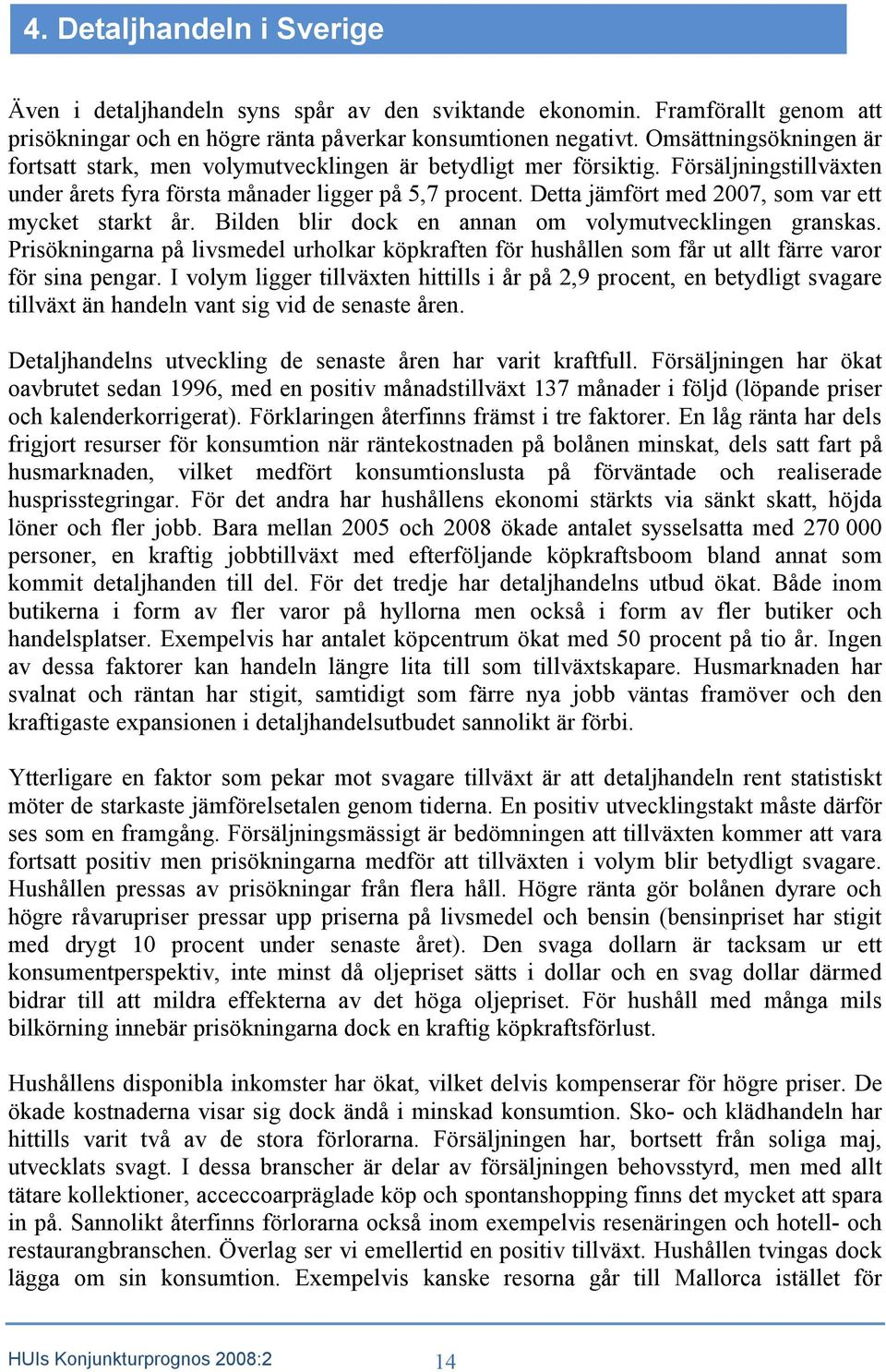 4. Detaljhandeln i Sverige

Även i detaljhandeln syns spår av den sviktande ekonomin. Framförallt genom att prisökningar och en högre ränta påverkar konsumtionen negativt. Omsättningsökningen är fortsatt stark, men volymutvecklingen är betydligt mer försiktig. Försäljningstillväxten under årets fyra första månader ligger på 5,7 procent. Detta jämfört med 2007, som var ett mycket starkt år. Bilden blir dock en annan om volymutvecklingen granskas. Prisökningarna på livsmedel urholkar köpkraften för hushållen som får ut allt färre varor för sina pengar. I volym ligger tillväxten hittills i år på 2,9 procent, en betydligt svagare tillväxt än handeln vant sig vid de senaste åren.

Detaljhandelns utveckling de senaste åren har varit kraftfull. Försäljningen har ökat oavbrutet sedan 1996, med en positiv månadstillväxt 137 månader i följd (löpande priser och kalenderkorrigerat). Förklaringen återfinns främst i tre faktorer. En låg ränta har dels frigjort resurser för konsumtion när räntekostnaden på bolånen minskat, dels satt fart på husmarknaden, vilket medfört konsumtionslusta på förväntade och realiserade husprisstegringar. För det andra har hushållens ekonomi stärkts via sänkt skatt, höjda löner och fler jobb. Bara mellan 2005 och 2008 ökade antalet sysselsatta med 270 000 personer, en kraftig jobbtillväxt med efterföljande köpkraftsboom bland annat som kommit detaljhanden till del. För det tredje har detaljhandelns utbud ökat. Både inom butikerna i form av fler varor på hyllorna men också i form av fler butiker och handelsplatser. Exempelvis har antalet köpcentrum ökat med 50 procent på tio år. Ingen av dessa faktorer kan handeln längre lita till som tillväxtskapare. Husmarknaden har svalnat och räntan har stigit, samtidigt som färre nya jobb väntas framöver och den kraftigaste expansionen i detaljhandelsutbudet sannolikt är förbi.

Ytterligare en faktor som pekar mot svagare tillväxt är att detaljhandeln rent statistiskt möter de starkaste jämförelsetalen genom tiderna. En positiv utvecklingstakt måste därför ses som en framgång. Försäljningsmässigt är bedömningen att tillväxten kommer att vara fortsatt positiv men prisökningarna medför att tillväxten i volym blir betydligt svagare. Hushållen pressas av prisökningar från flera håll. Högre ränta gör bolånen dyrare och högre råvarupriser pressar upp priserna på livsmedel och bensin (bensinpriset har stigit med drygt 10 procent under senaste året). Den svaga dollarn är tacksam ur ett konsumentperspektiv, inte minst då oljepriset sätts i dollar och en svag dollar därmed bidrar till att mildra effekterna av det höga oljepriset. För hushåll med många mils bilkörning innebär prisökningarna dock en kraftig köpkraftsförlust.

Hushållens disponibla inkomster har ökat, vilket delvis kompenserar för högre priser. De ökade kostnaderna visar sig dock ändå i minskad konsumtion. Sko- och klädhandeln har hittills varit två av de stora förlorarna. Försäljningen har, bortsett från soliga maj, utvecklats svagt. I dessa branscher är delar av försäljningen behovsstyrd, men med allt tätare kollektioner, acceccoarpräglade köp och spontanshopping finns det mycket att spara in på. Sannolikt återfinns förlorarna också inom exempelvis resenäringen och hotell- och restaurangbranschen. Överlag ser vi emellertid en positiv tillväxt. Hushållen tvingas dock lägga om sin konsumtion. Exempelvis kanske resorna går till Mallorca istället för

HUIs Konjunkturprognos 2008:2 14